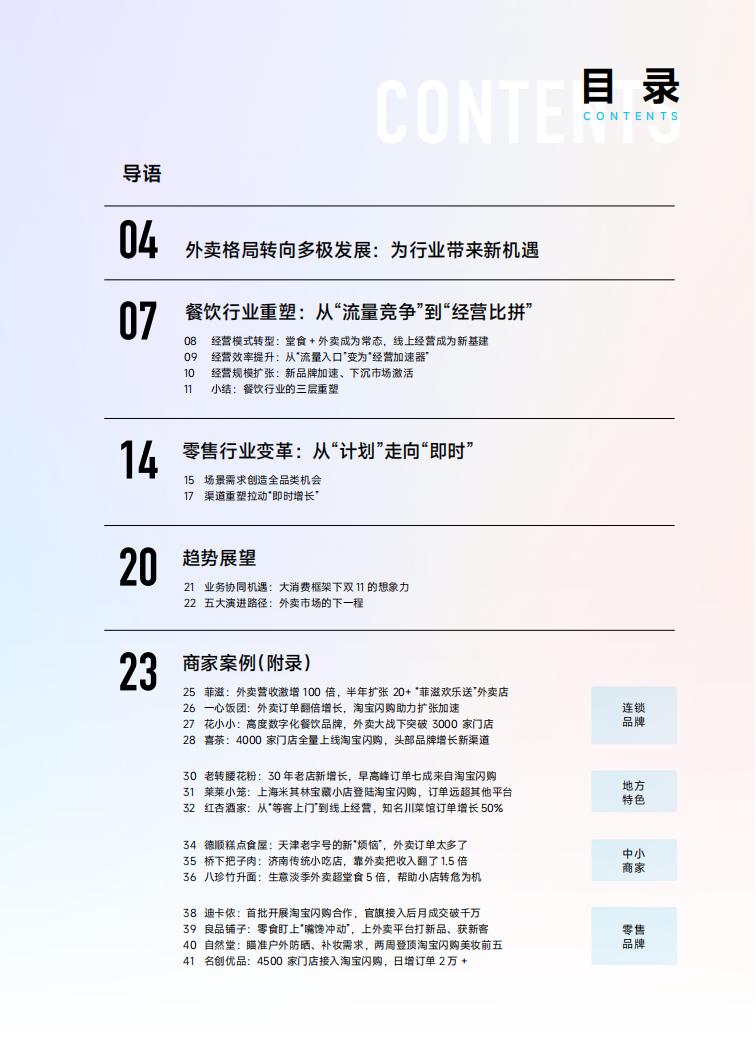 CONTENTS
目录
CONTENTS

导语

04 外卖格局转向多极发展：为行业带来新机遇

07 餐饮行业重塑：从“流量竞争”到“经营比拼”
08 经营模式转型：堂食 + 外卖成为常态，线上经营成为新基建
09 经营效率提升：从“流量入口”变为“经营加速器”
10 经营规模扩张：新品牌加速、下沉市场激活
11 小结：餐饮行业的三层重塑

14 零售行业变革：从“计划”走向“即时”
15 场景需求创造全品类机会
17 渠道重塑拉动“即时增长”

20 趋势展望
21 业务协同机遇：大消费框架下双 11 的想象力
22 五大演进路径：外卖市场的下一程

23 商家案例（附录）
25 菲滋：外卖营收激增 100 倍，半年扩张 20+ “菲滋欢乐送”外卖店
26 一心饭团：外卖订单翻倍增长，淘宝闪购助力扩张加速
27 花小小：高度数字化餐饮品牌，外卖大战下突破 3000 家门店
28 喜茶：4000 家门店全量上线淘宝闪购，头部品牌增长新渠道
连锁品牌

30 老转腰花粉：30 年老店新增长，早高峰订单七成来自淘宝闪购
31 莱莱小笼：上海米其林宝藏小店登陆淘宝闪购，订单远超其他平台
32 红杏酒家：从“等客上门”到线上经营，知名川菜馆订单增长 50%
地方特色

34 德顺糕点食屋：天津老字号的新“烦恼”，外卖订单太多了
35 桥下把子肉：济南传统小吃店，靠外卖把收入翻了 1.5 倍
36 八珍竹升面：生意淡季外卖超堂食 5 倍，帮助小店转危为机
中小商家

38 迪卡侬：首批开展淘宝闪购合作，官旗接入后月成交破千万
39 良品铺子：零食盯上“嘴馋冲动”，上外卖平台打新品、获新客
40 自然堂：瞄准户外防晒、补妆需求，两周登顶淘宝闪购美妆前五
41 名创优品：4500 家门店接入淘宝闪购，日增订单 2 万 +
零售品牌